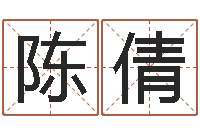 陈倩